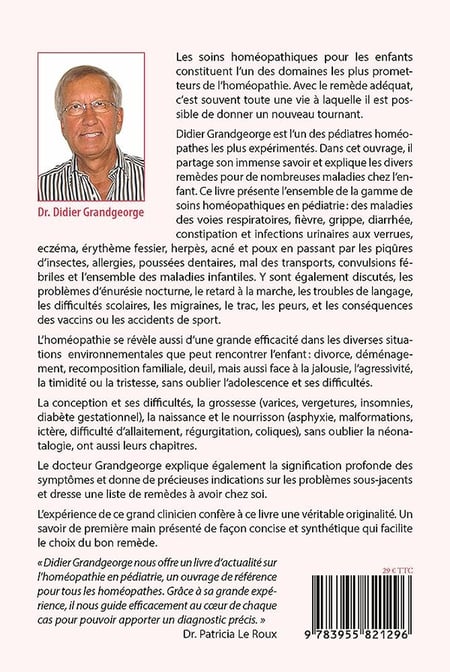 Dr. Didier Grandgeorge

Les soins homéopathiques pour les enfants constituent l'un des domaines les plus prometteurs de l'homéopathie. Avec le remède adéquat, c'est souvent toute une vie à laquelle il est possible de donner un nouveau tournant.

Didier Grandgeorge est l'un des pédiatres homéopathes les plus expérimentés. Dans cet ouvrage, il partage son immense savoir et explique les divers remèdes pour de nombreuses maladies chez l'enfant. Ce livre présente l'ensemble de la gamme de soins homéopathiques en pédiatrie : des maladies des voies respiratoires, fièvre, grippe, diarrhée, constipation et infections urinaires aux verrues, eczéma, érythème fessier, herpès, acné et poux en passant par les piqûres d'insectes, allergies, poussées dentaires, mal des transports, convulsions fébriles et l'ensemble des maladies infantiles. Y sont également discutés, les problèmes d'énurésie nocturne, le retard à la marche, les troubles de langage, les difficultés scolaires, les migraines, le trac, les peurs, et les conséquences des vaccins ou les accidents de sport.

L'homéopathie se révèle aussi d'une grande efficacité dans les diverses situations environnementales que peut rencontrer l'enfant : divorce, déménagement, recomposition familiale, deuil, mais aussi face à la jalousie, l'agressivité, la timidité ou la tristesse, sans oublier l'adolescence et ses difficultés.

La conception et ses difficultés, la grossesse (varices, vergetures, insomnies, diabète gestationnel), la naissance et le nourrisson (asphyxie, malformations, ictère, difficulté d'allaitement, régurgitation, coliques), sans oublier la néonatalogie, ont aussi leurs chapitres.

Le docteur Grandgeorge explique également la signification profonde des symptômes et donne de précieuses indications sur les problèmes sous-jacents et dresse une liste de remèdes à avoir chez soi.

L'expérience de ce grand clinicien confère à ce livre une véritable originalité. Un savoir de première main présenté de façon concise et synthétique qui facilite le choix du bon remède.

« Didier Grandgeorge nous offre un livre d'actualité sur l'homéopathie en pédiatrie, un ouvrage de référence pour tous les homéopathes. Grâce à sa grande expérience, il nous guide efficacement au cœur de chaque cas pour pouvoir apporter un diagnostic précis. »
Dr. Patricia Le Roux

29 € TTC

9 783955 821296